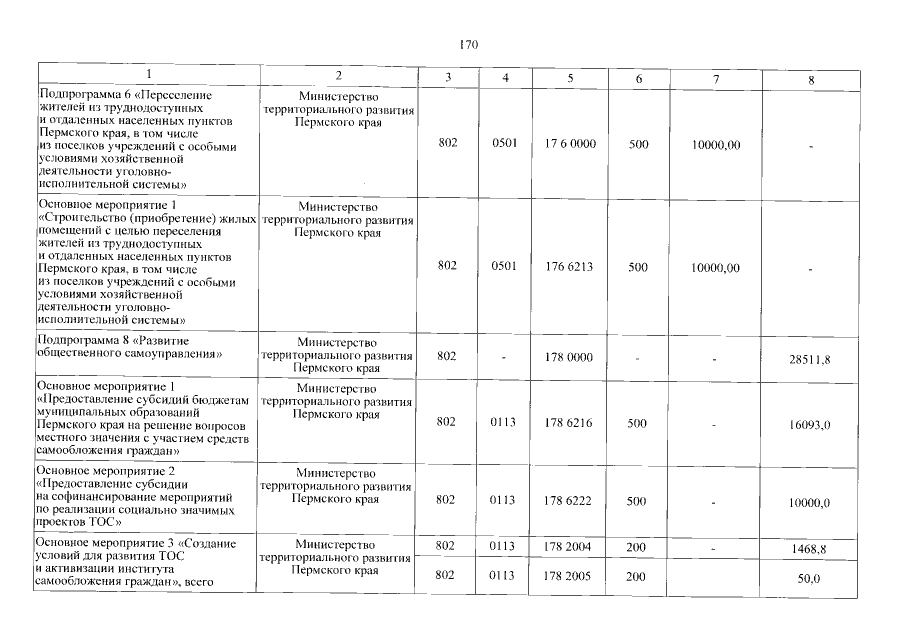 170

| 1 | 2 | 3 | 4 | 5 | 6 | 7 | 8 |
|---|---|---|---|---|---|---|---|
| Подпрограмма 6 «Переселение жителей из труднодоступных и отдаленных населенных пунктов Пермского края, в том числе из поселков учреждений с особыми условиями хозяйственной деятельности уголовно-исполнительной системы» | Министерство территориального развития Пермского края | 802 | 0501 | 17 6 0000 | 500 | 10000,00 | - |
| Основное мероприятие 1 «Строительство (приобретение) жилых помещений с целью переселения жителей из труднодоступных и отдаленных населенных пунктов Пермского края, в том числе из поселков учреждений с особыми условиями хозяйственной деятельности уголовно-исполнительной системы» | Министерство территориального развития Пермского края | 802 | 0501 | 176 6213 | 500 | 10000,00 | - |
| Подпрограмма 8 «Развитие общественного самоуправления» | Министерство территориального развития Пермского края | 802 | - | 178 0000 | - | - | 28511,8 |
| Основное мероприятие 1 «Предоставление субсидий бюджетам муниципальных образований Пермского края на решение вопросов местного значения с участием средств самообложения граждан» | Министерство территориального развития Пермского края | 802 | 0113 | 178 6216 | 500 | - | 16093,0 |
| Основное мероприятие 2 «Предоставление субсидии на софинансирование мероприятий по реализации социально значимых проектов ТОС» | Министерство территориального развития Пермского края | 802 | 0113 | 178 6222 | 500 | - | 10000,0 |
| Основное мероприятие 3 «Создание условий для развития ТОС и активизации института самообложения граждан», всего | Министерство территориального развития Пермского края | 802 | 0113 | 178 2004 | 200 | - | 1468,8 |
| | | 802 | 0113 | 178 2005 | 200 | | 50,0 |